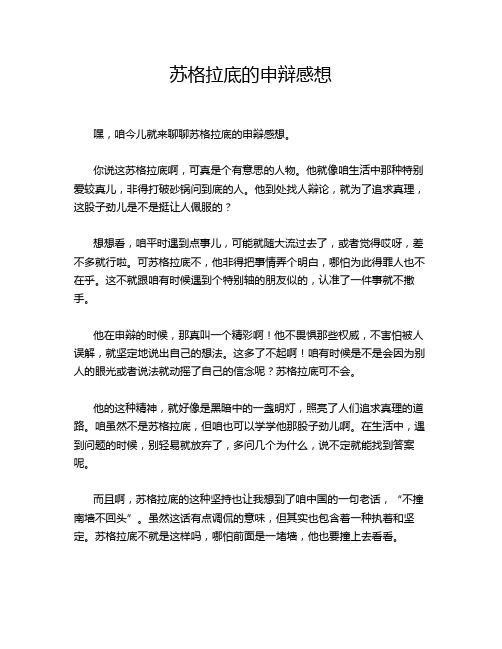 苏格拉底的申辩感想

嘿，咱今儿就来聊聊苏格拉底的申辩感想。

你说这苏格拉底啊，可真是个有意思的人物。他就像咱生活中那种特别爱较真儿，非得打破砂锅问到底的人。他到处找人辩论，就为了追求真理，这股子劲儿是不是挺让人佩服的？

想想看，咱平时遇到点事儿，可能就随大流过去了，或者觉得哎呀，差不多就行啦。可苏格拉底不，他非得把事情弄个明白，哪怕为此得罪人也不在乎。这不就跟咱有时候遇到个特别轴的朋友似的，认准了一件事就不撒手。

他在申辩的时候，那真叫一个精彩啊！他不畏惧那些权威，不害怕被人误解，就坚定地说出自己的想法。这多了不起啊！咱有时候是不是会因为别人的眼光或者说法就动摇了自己的信念呢？苏格拉底可不会。

他的这种精神，就好像是黑暗中的一盏明灯，照亮了人们追求真理的道路。咱虽然不是苏格拉底，但咱也可以学学他那股子劲儿啊。在生活中，遇到问题的时候，别轻易就放弃了，多问几个为什么，说不定就能找到答案呢。

而且啊，苏格拉底的这种坚持也让我想到了咱中国的一句老话，“不撞南墙不回头”。虽然这话有点调侃的意味，但其实也包含着一种执着和坚定。苏格拉底不就是这样吗，哪怕前面是一堵墙，他也要撞上去看看。